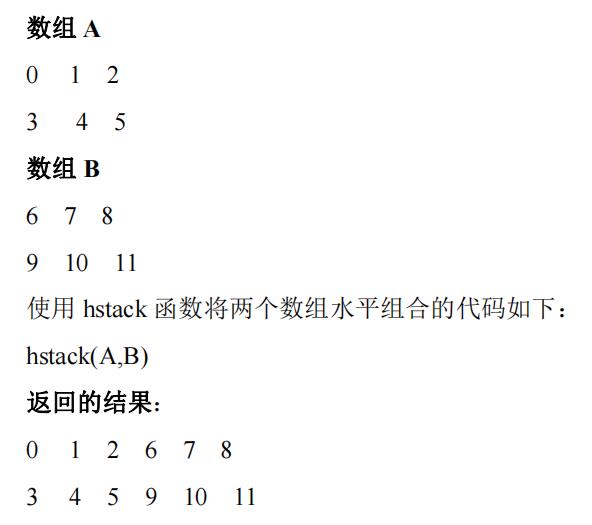 数组A

0 1 2

3 4 5

数组B

6 7 8

9 10 11

使用hstack函数将两个数组水平组合的代码如下：

hstack(A,B)

返回的结果:

0 1 2 6 7 8

3 4 5 9 10 11